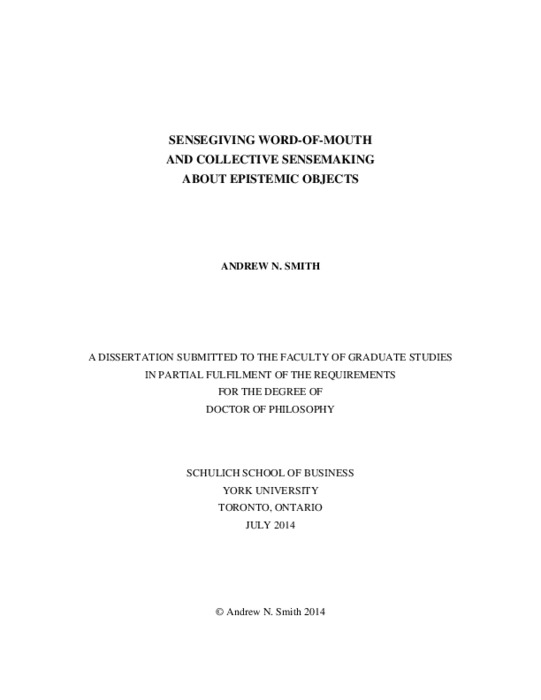 SENSEGIVING WORD-OF-MOUTH
AND COLLECTIVE SENSEMAKING
ABOUT EPISTEMIC OBJECTS

ANDREW N. SMITH

A DISSERTATION SUBMITTED TO THE FACULTY OF GRADUATE STUDIES
IN PARTIAL FULFILMENT OF THE REQUIREMENTS
FOR THE DEGREE OF
DOCTOR OF PHILOSOPHY

SCHULICH SCHOOL OF BUSINESS
YORK UNIVERSITY
TORONTO, ONTARIO
JULY 2014

© Andrew N. Smith 2014